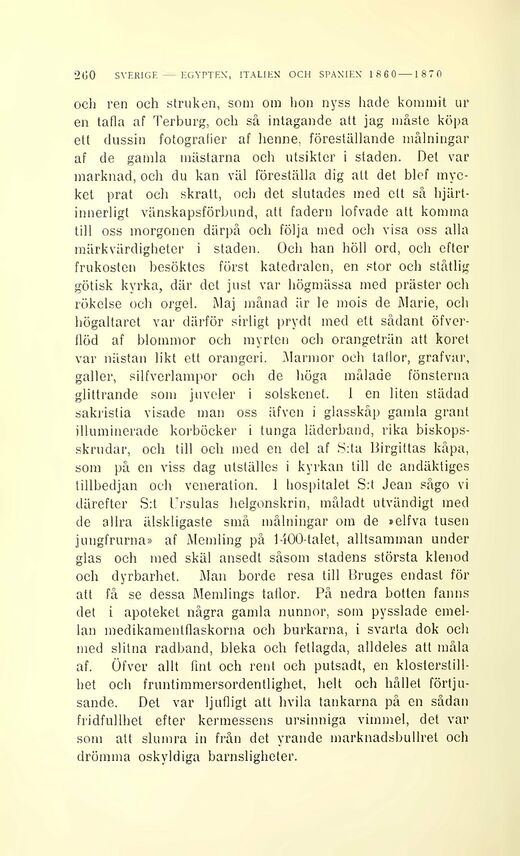 260 SVERIGE — EGYPTEN, ITALIEN OCH SPANIEN 1860—1870

och ren och struken, som om hon nyss hade kommit ur en tafla af Terburg, och så intagande att jag måste köpa ett dussin fotografier af henne, föreställande målningar af de gamla mästarna och utsikter i staden. Det var marknad, och du kan väl föreställa dig att det blef mycket prat och skratt, och det slutades med ett så hjärtinnerligt vänskapsförbund, att fadern lofvade att komma till oss morgonen därpå och följa med och visa oss alla märkvärdigheter i staden. Och han höll ord, och efter frukosten besöktes först katedralen, en stor och ståtlig götisk kyrka, där det just var högmässa med präster och rökelse och orgel. Maj månad är le mois de Marie, och högaltaret var därför sirligt prydt med ett sådant öfverflöd af blommor och myrten och orangeträn att koret var nästan likt ett orangeri. Marmor och taflor, grafvar, galler, silfverlampor och de höga målade fönsterna glittrande som juveler i solskenet. I en liten städad sakristia visade man oss äfven i glasskåp gamla grant illuminerade korböcker i tunga läderband, rika biskopsskrudar, och till och med en del af S:ta Birgittas kåpa, som på en viss dag utställes i kyrkan till de andäktiges tillbedjan och veneration. I hospitalet S:t Jean sågo vi därefter S:t Ursulas helgonskrin, måladt utvändigt med de allra älskligaste små målningar om de »elfva tusen jungfrurna» af Memling på 1400-talet, alltsamman under glas och med skäl ansedt såsom stadens största klenod och dyrbarhet. Man borde resa till Bruges endast för att få se dessa Memlings taflor. På nedra botten fanns det i apoteket några gamla nunnor, som pysslade emellan medikamentflaskorna och burkarna, i svarta dok och med slitna radband, bleka och fetlagda, alldeles att måla af. Öfver allt fint och rent och putsadt, en klosterstillhet och fruntimmersordentlighet, helt och hållet förtjusande. Det var ljufligt att hvila tankarna på en sådan fridfullhet efter kermessens ursinniga vimmel, det var som att slumra in från det yrande marknadsbullret och drömma oskyldiga barnsligheter.